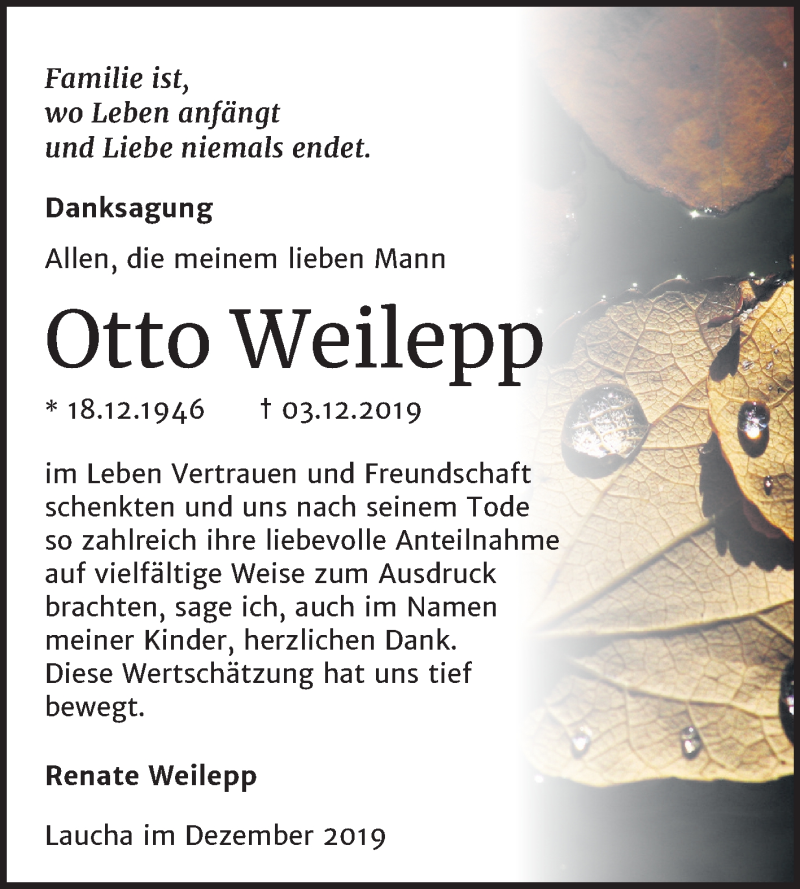 Familie ist,
wo Leben anfängt
und Liebe niemals endet.

Danksagung

Allen, die meinem lieben Mann

Otto Weilepp

* 18.12.1946 † 03.12.2019

im Leben Vertrauen und Freundschaft schenkten und uns nach seinem Tode so zahlreich ihre liebevolle Anteilnahme auf vielfältige Weise zum Ausdruck brachten, sage ich, auch im Namen meiner Kinder, herzlichen Dank. Diese Wertschätzung hat uns tief bewegt.

Renate Weilepp

Laucha im Dezember 2019